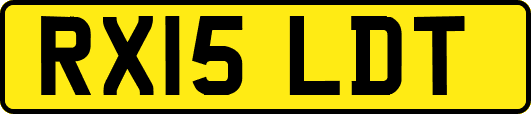 RX15 LDT